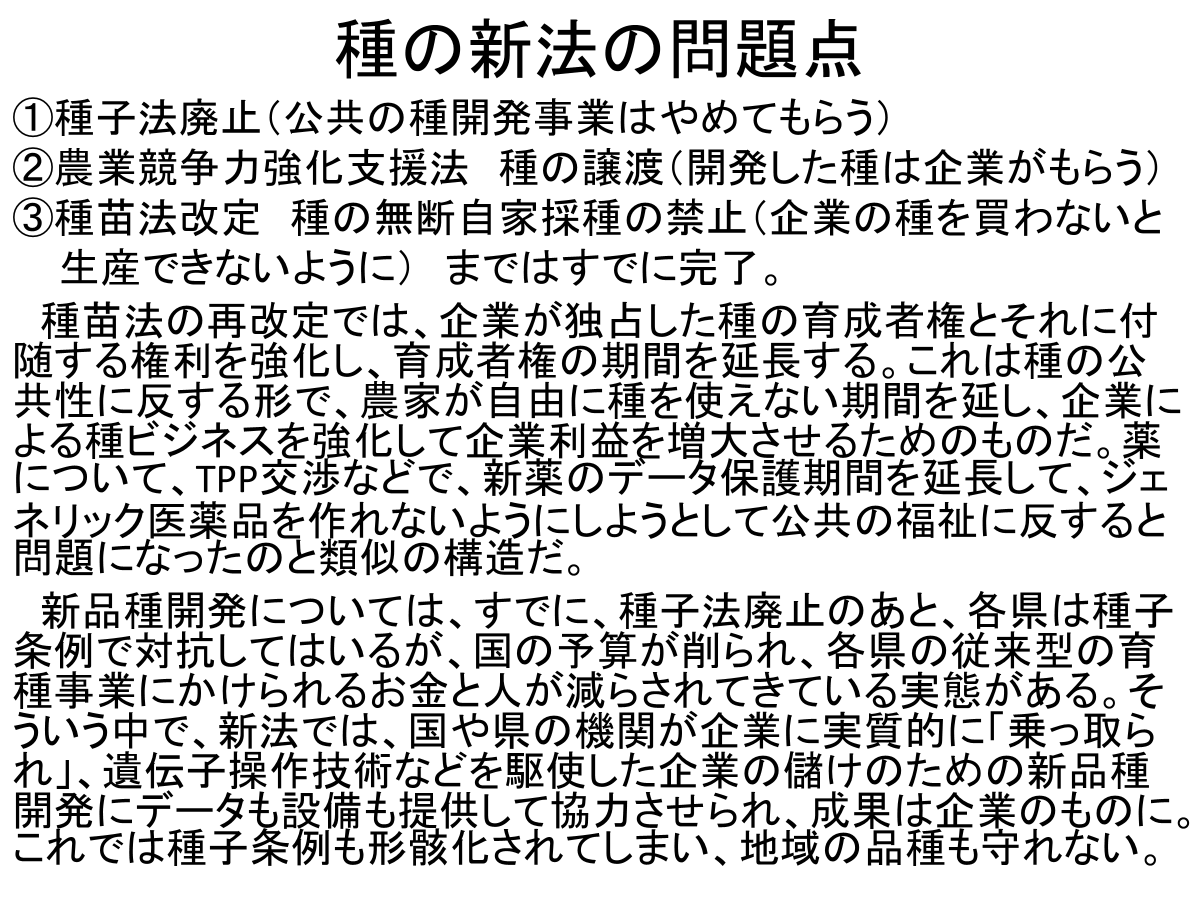 種の新法の問題点

①種子法廃止（公共の種開発事業はやめてもらう）
②農業競争力強化支援法　種の譲渡（開発した種は企業がもらう）
③種苗法改定　種の無断自家採種の禁止（企業の種を買わないと生産できないように）　まではすでに完了。

種苗法の再改定では、企業が独占した種の育成者権とそれに付随する権利を強化し、育成者権の期間を延長する。これは種の公共性に反する形で、農家が自由に種を使えない期間を延し、企業による種ビジネスを強化して企業利益を増大させるためのものだ。薬について、TPP交渉などで、新薬のデータ保護期間を延長して、ジェネリック医薬品を作れないようにしようとして公共の福祉に反すると問題になったのと類似の構造だ。

新品種開発については、すでに、種子法廃止のあと、各県は種子条例で対抗してはいるが、国の予算が削られ、各県の従来型の育種事業にかけられるお金と人が減らされてきている実態がある。そういう中で、新法では、国や県の機関が企業に実質的に「乗っ取られ」、遺伝子操作技術などを駆使した企業の儲けのための新品種開発にデータも設備も提供して協力させられ、成果は企業のものに。これでは種子条例も形骸化されてしまい、地域の品種も守れない。